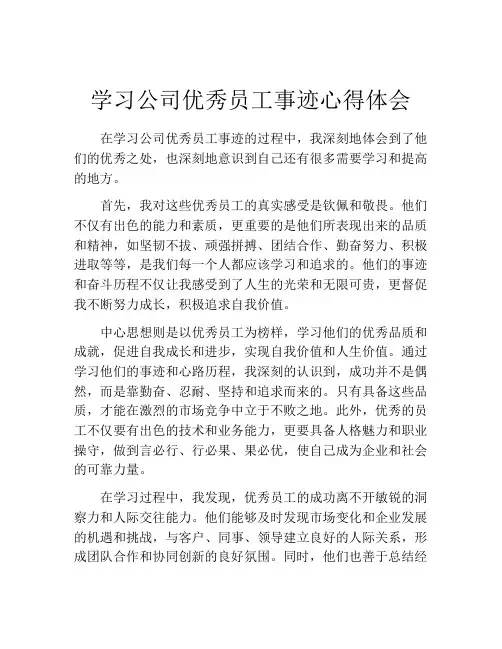 学习公司优秀员工事迹心得体会

在学习公司优秀员工事迹的过程中，我深刻地体会到了他们的优秀之处，也深刻地意识到自己还有很多需要学习和提高的地方。

首先，我对这些优秀员工的真实感受是钦佩和敬畏。他们不仅有出色的能力和素质，更重要的是他们所表现出来的品质和精神，如坚韧不拔、顽强拼搏、团结合作、勤奋努力、积极进取等等，是我们每一个人都应该学习和追求的。他们的事迹和奋斗历程不仅让我感受到了人生的光荣和无限可贵，更督促我不断努力成长，积极追求自我价值。

中心思想则是以优秀员工为榜样，学习他们的优秀品质和成就，促进自我成长和进步，实现自我价值和人生价值。通过学习他们的事迹和心路历程，我深刻的认识到，成功并不是偶然，而是靠勤奋、忍耐、坚持和追求而来的。只有具备这些品质，才能在激烈的市场竞争中立于不败之地。此外，优秀的员工不仅要有出色的技术和业务能力，更要具备人格魅力和职业操守，做到言必行、行必果、果必优，使自己成为企业和社会的可靠力量。

在学习过程中，我发现，优秀员工的成功离不开敏锐的洞察力和人际交往能力。他们能够及时发现市场变化和企业发展的机遇和挑战，与客户、同事、领导建立良好的人际关系，形成团队合作和协同创新的良好氛围。同时，他们也善于总结经